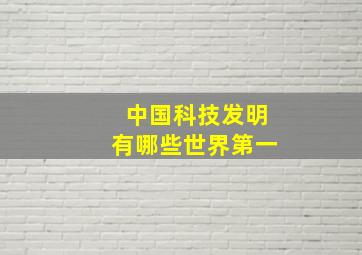 中国科技发明
有哪些世界第一